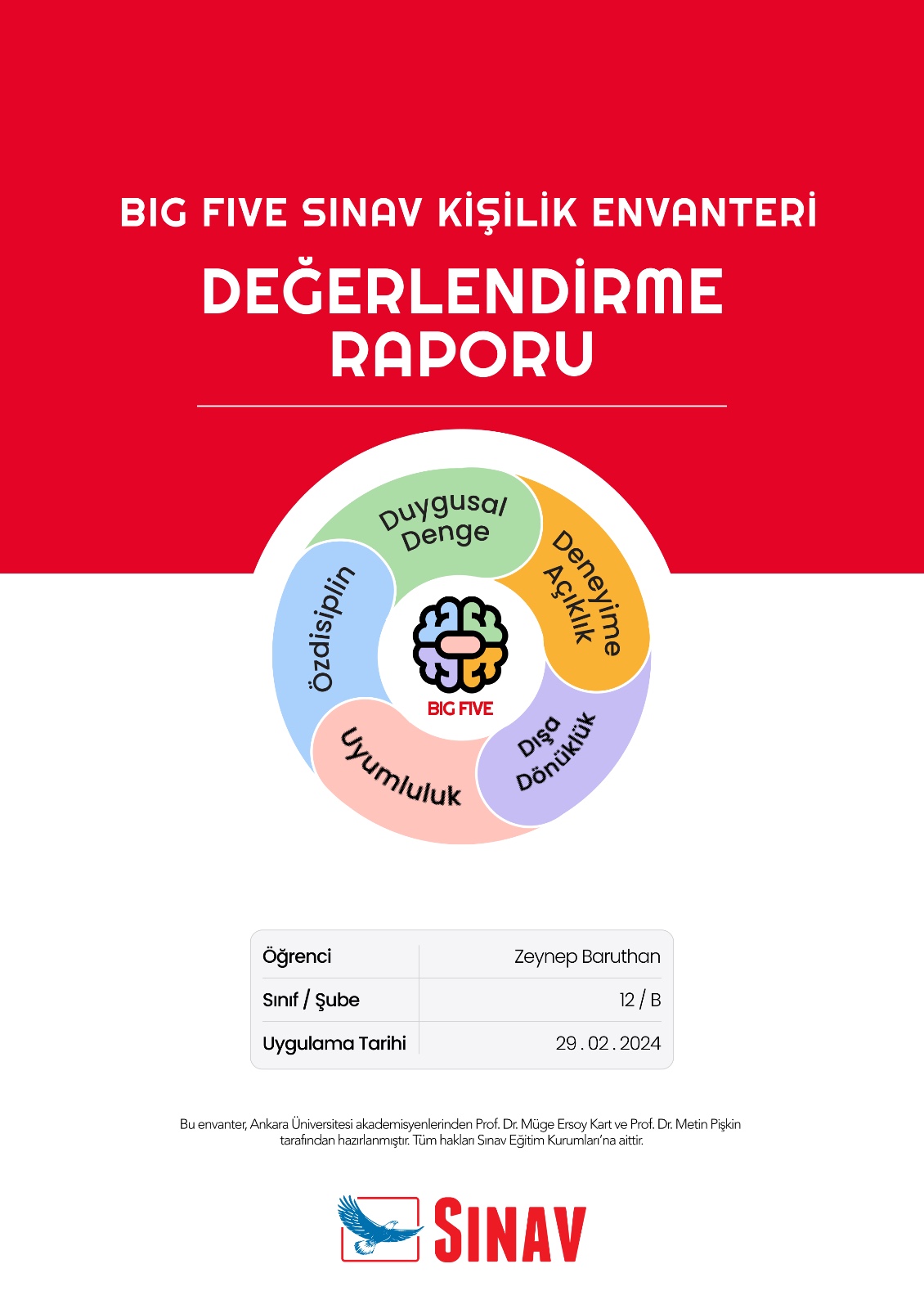 BIG FIVE SINAV KİŞİLİK ENVANTERİ

DEĞERLENDİRME RAPORU

Duygusal Denge

Deneyime Açıklık

Dışa Dönüklük

Uyumluluk

Özdisiplin

BIG FIVE

| Öğrenci | Zeynep Baruthan |
|---|---|
| Sınıf / Şube | 12 / B |
| Uygulama Tarihi | 29 . 02 . 2024 |

Bu envanter, Ankara Üniversitesi akademisyenlerinden Prof. Dr. Müge Ersoy Kart ve Prof. Dr. Metin Pişkin tarafından hazırlanmıştır. Tüm hakları Sınav Eğitim Kurumları'na aittir.

SINAV